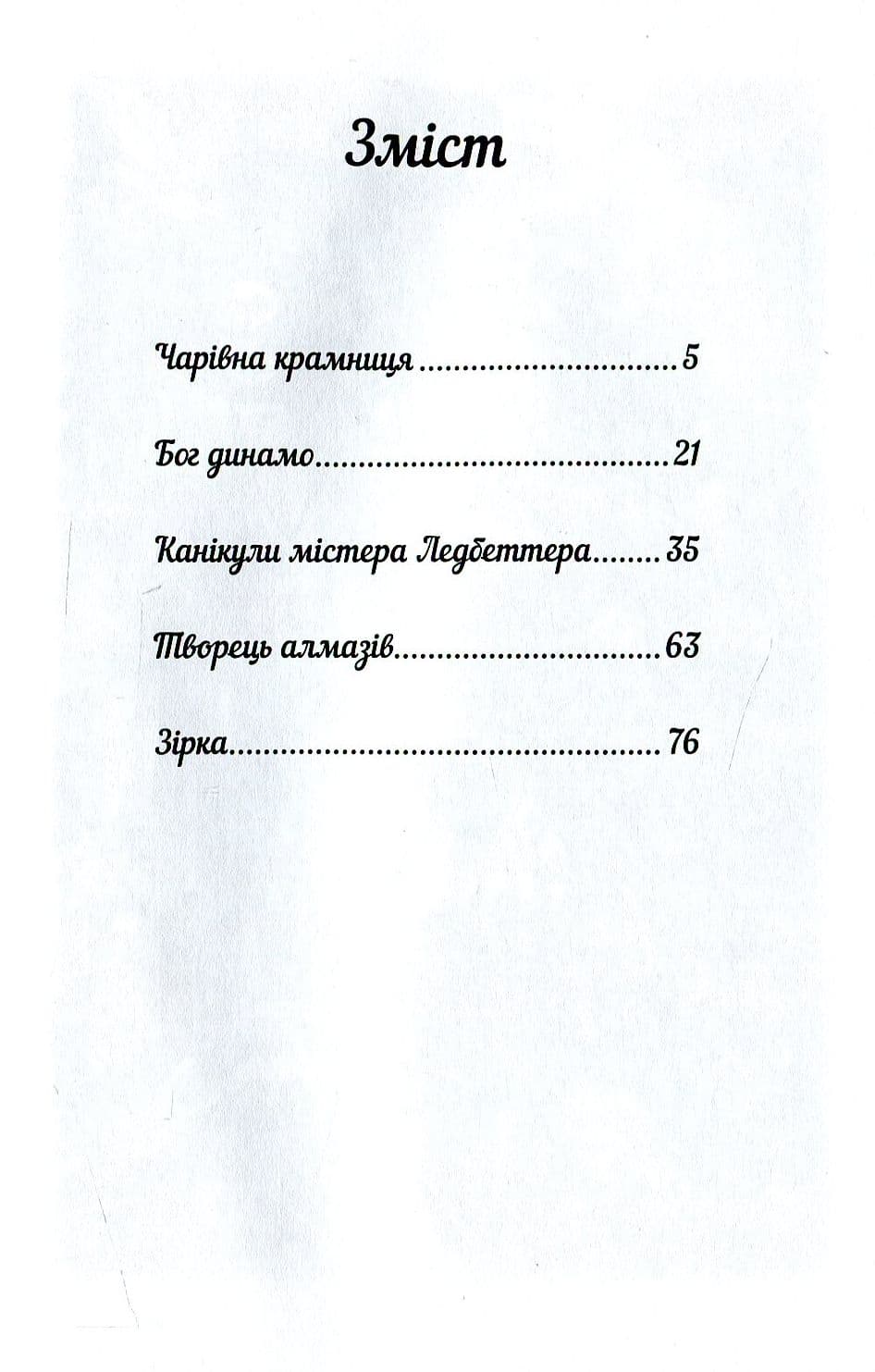 Зміст

Чарівна крамниця 5

Бог динамо 21

Канікули містера Ледбеттера 35

Творець алмазів 63

Зірка 76